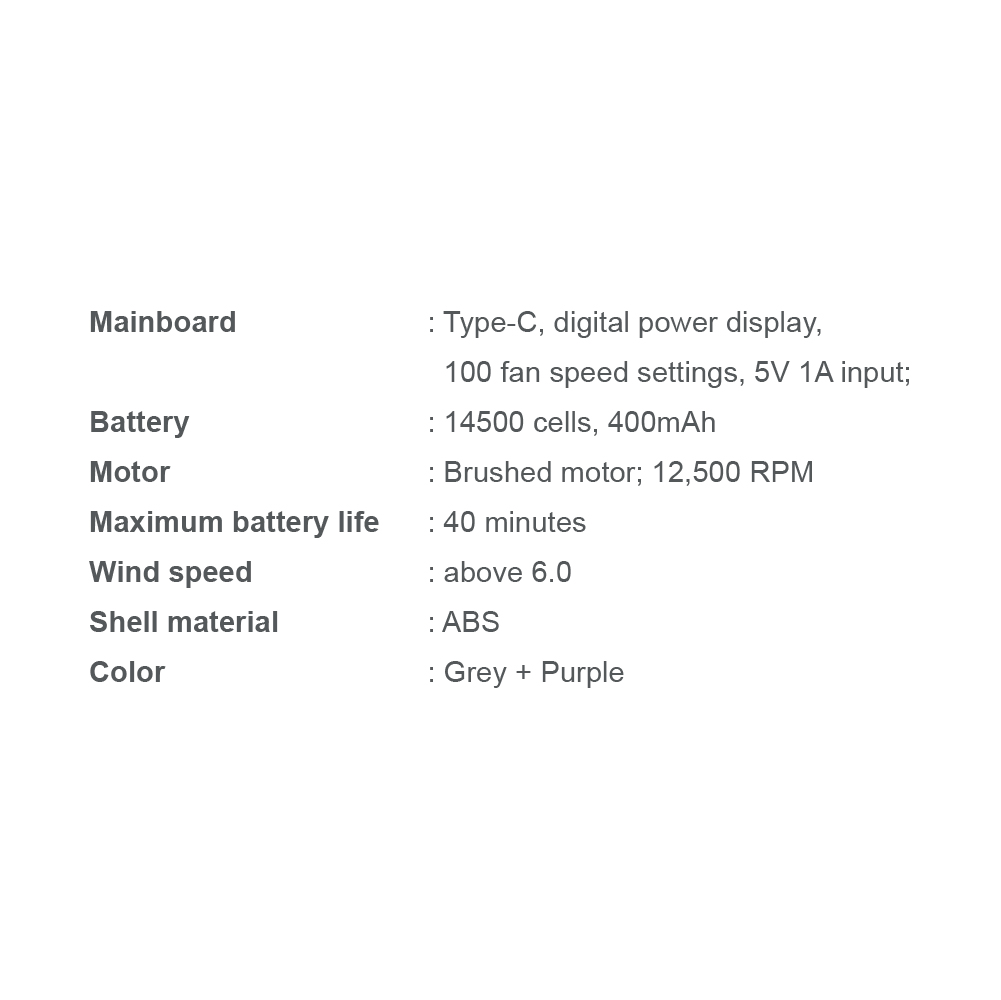 Mainboard : Type-C, digital power display, 100 fan speed settings, 5V 1A input;
Battery : 14500 cells, 400mAh
Motor : Brushed motor; 12,500 RPM
Maximum battery life : 40 minutes
Wind speed : above 6.0
Shell material : ABS
Color : Grey + Purple